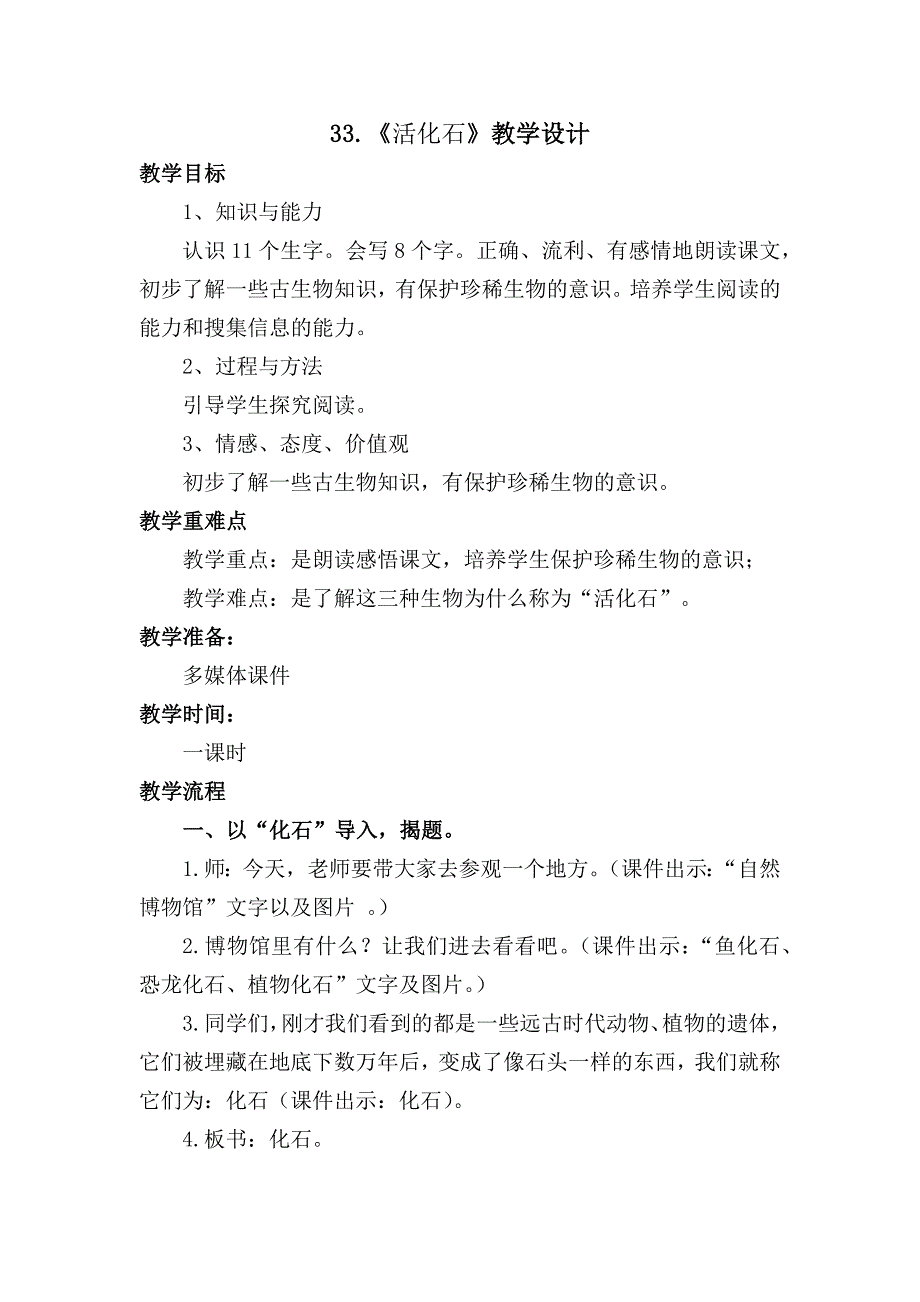 33.《活化石》教学设计

教学目标

1、知识与能力

认识 11 个生字。会写 8 个字。正确、流利、有感情地朗读课文，初步了解一些古生物知识，有保护珍稀生物的意识。培养学生阅读的能力和搜集信息的能力。

2、过程与方法

引导学生探究阅读。

3、情感、态度、价值观

初步了解一些古生物知识，有保护珍稀生物的意识。

教学重难点

教学重点：是朗读感悟课文，培养学生保护珍稀生物的意识；

教学难点：是了解这三种生物为什么称为“活化石”。

教学准备：

多媒体课件

教学时间：

一课时

教学流程

一、以“化石”导入，揭题。

1.师：今天，老师要带大家去参观一个地方。（课件出示：“自然博物馆”文字以及图片 。）

2.博物馆里有什么？让我们进去看看吧。（课件出示：“鱼化石、恐龙化石、植物化石”文字及图片。）

3.同学们，刚才我们看到的都是一些远古时代动物、植物的遗体，它们被埋藏在地底下数万年后，变成了像石头一样的东西，我们就称它们为：化石（课件出示：化石）。

4.板书：化石。